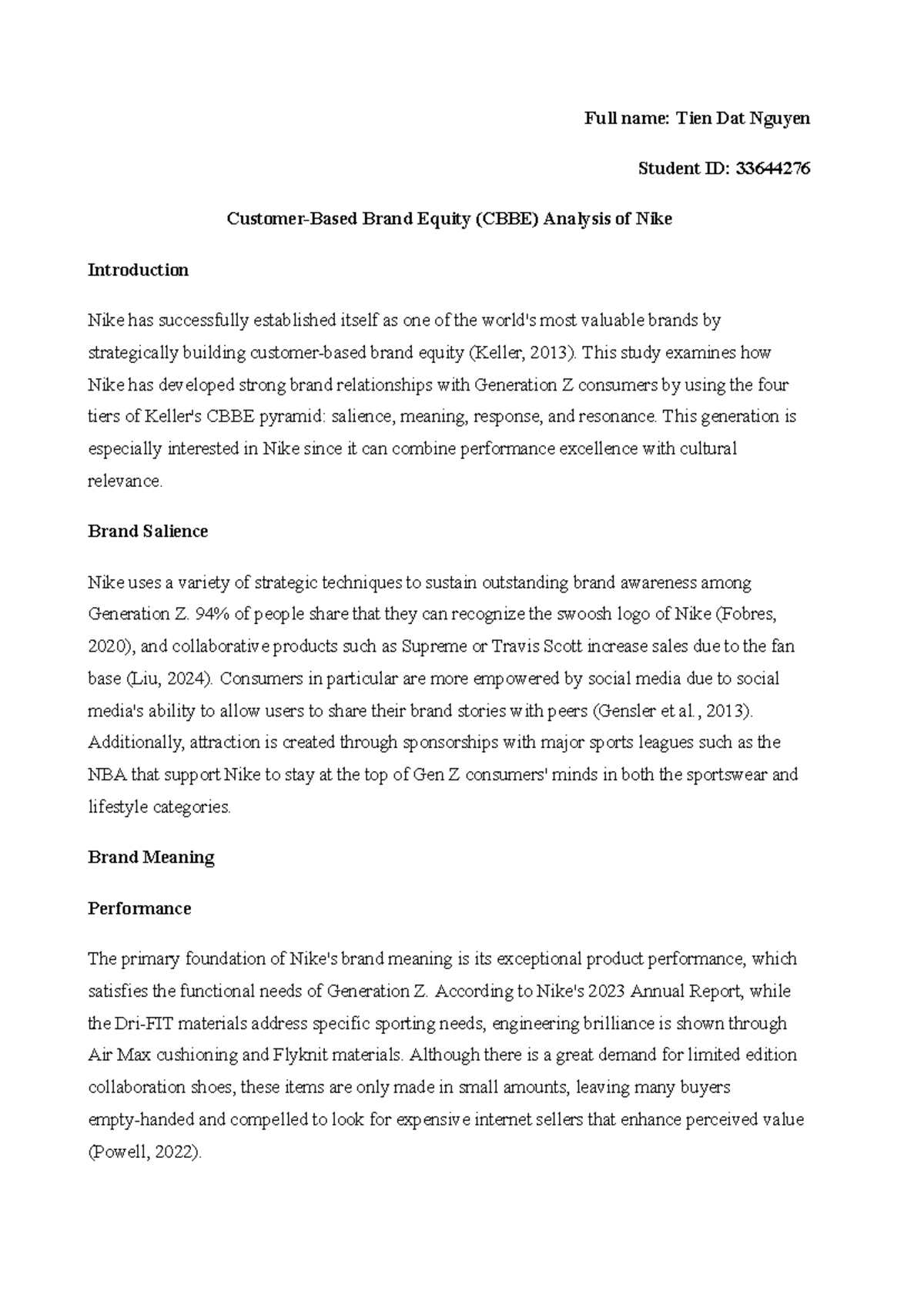 Full name: Tien Dat Nguyen

Student ID: 33644276

Customer-Based Brand Equity (CBBE) Analysis of Nike

Introduction

Nike has successfully established itself as one of the world's most valuable brands by strategically building customer-based brand equity (Keller, 2013). This study examines how Nike has developed strong brand relationships with Generation Z consumers by using the four tiers of Keller's CBBE pyramid: salience, meaning, response, and resonance. This generation is especially interested in Nike since it can combine performance excellence with cultural relevance.

Brand Salience

Nike uses a variety of strategic techniques to sustain outstanding brand awareness among Generation Z. 94% of people share that they can recognize the swoosh logo of Nike (Fobres, 2020), and collaborative products such as Supreme or Travis Scott increase sales due to the fan base (Liu, 2024). Consumers in particular are more empowered by social media due to social media's ability to allow users to share their brand stories with peers (Gensler et al., 2013). Additionally, attraction is created through sponsorships with major sports leagues such as the NBA that support Nike to stay at the top of Gen Z consumers' minds in both the sportswear and lifestyle categories.

Brand Meaning

Performance

The primary foundation of Nike's brand meaning is its exceptional product performance, which satisfies the functional needs of Generation Z. According to Nike's 2023 Annual Report, while the Dri-FIT materials address specific sporting needs, engineering brilliance is shown through Air Max cushioning and Flyknit materials. Although there is a great demand for limited edition collaboration shoes, these items are only made in small amounts, leaving many buyers empty-handed and compelled to look for expensive internet sellers that enhance perceived value (Powell, 2022).